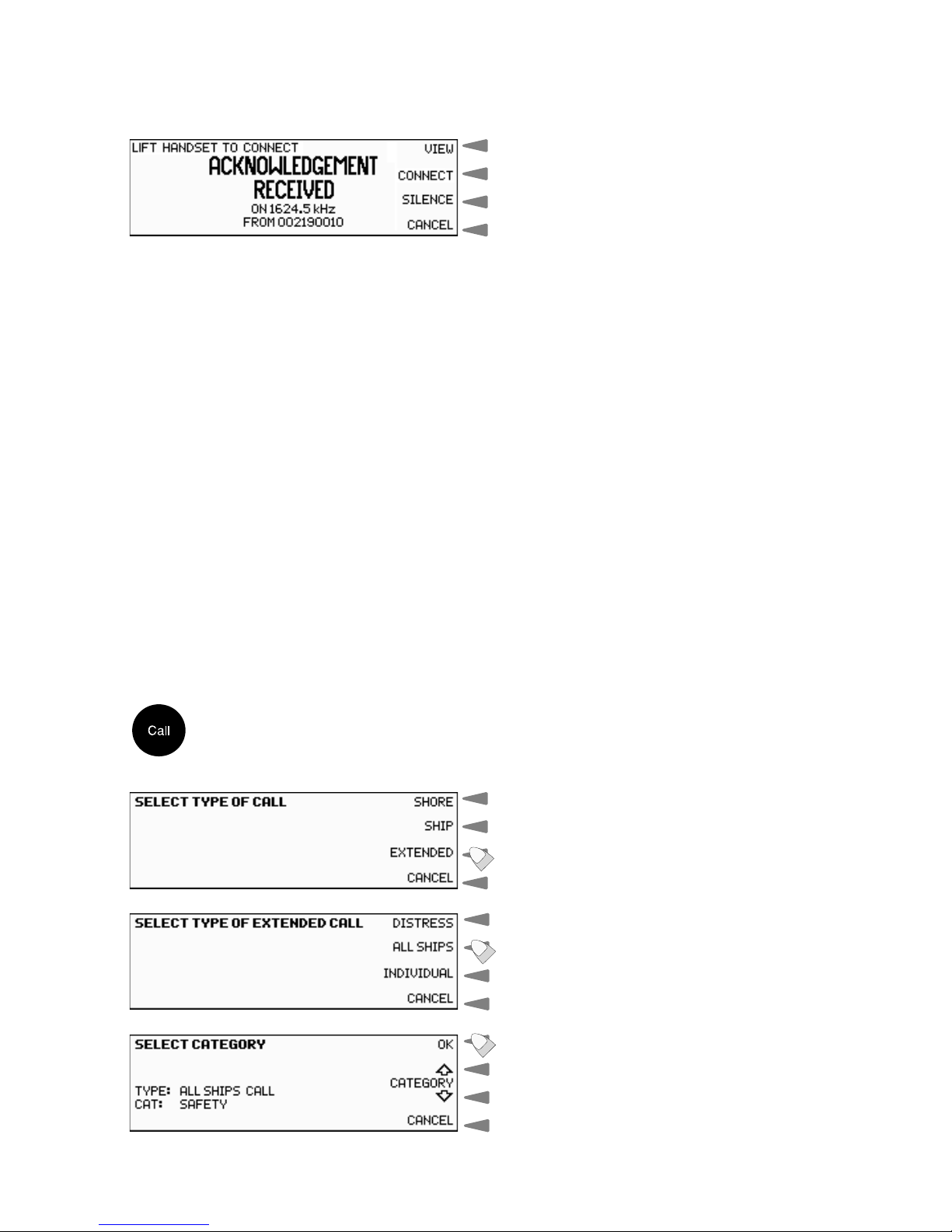 LIFT HANDSET TO CONNECT
ACKNOWLEDGEMENT
RECEIVED
ON 1624.5 kHz
FROM 002190010

VIEW
CONNECT
SILENCE
CANCEL

Call

SELECT TYPE OF CALL

SHORE
SHIP
EXTENDED
CANCEL

SELECT TYPE OF EXTENDED CALL

DISTRESS
ALL SHIPS
INDIVIDUAL
CANCEL

SELECT CATEGORY

TYPE: ALL SHIPS CALL
CAT: SAFETY

OK
CATEGORY
CANCEL